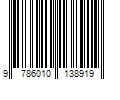 9 786010 138919